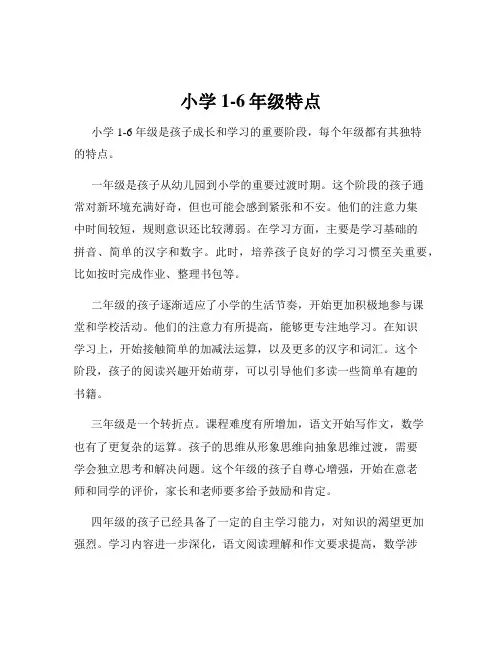 小学 1-6 年级特点

小学 1-6 年级是孩子成长和学习的重要阶段，每个年级都有其独特的特点。

一年级是孩子从幼儿园到小学的重要过渡时期。这个阶段的孩子通常对新环境充满好奇，但也可能会感到紧张和不安。他们的注意力集中时间较短，规则意识还比较薄弱。在学习方面，主要是学习基础的拼音、简单的汉字和数字。此时，培养孩子良好的学习习惯至关重要，比如按时完成作业、整理书包等。

二年级的孩子逐渐适应了小学的生活节奏，开始更加积极地参与课堂和学校活动。他们的注意力有所提高，能够更专注地学习。在知识学习上，开始接触简单的加减法运算，以及更多的汉字和词汇。这个阶段，孩子的阅读兴趣开始萌芽，可以引导他们多读一些简单有趣的书籍。

三年级是一个转折点。课程难度有所增加，语文开始写作文，数学也有了更复杂的运算。孩子的思维从形象思维向抽象思维过渡，需要学会独立思考和解决问题。这个年级的孩子自尊心增强，开始在意老师和同学的评价，家长和老师要多给予鼓励和肯定。

四年级的孩子已经具备了一定的自主学习能力，对知识的渴望更加强烈。学习内容进一步深化，语文阅读理解和作文要求提高，数学涉